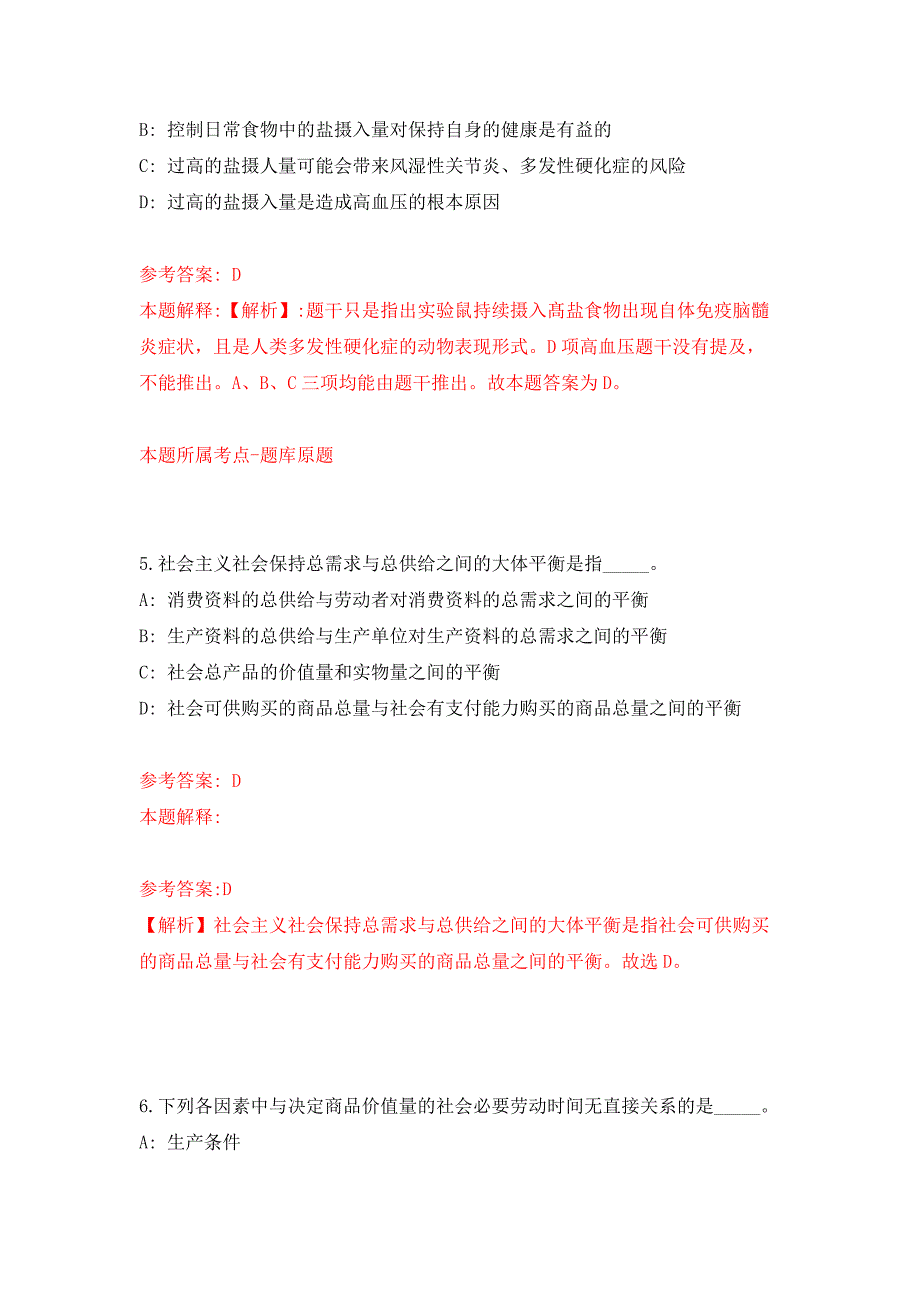 B: 控制日常食物中的盐摄入量对保持自身的健康是有益的

C: 过高的盐摄人量可能会带来风湿性关节炎、多发性硬化症的风险

D: 过高的盐摄入量是造成高血压的根本原因

参考答案: D

本题解释:【解析】:题干只是指出实验鼠持续摄入高盐食物出现自体免疫脑髓炎症状，且是人类多发性硬化症的动物表现形式。D项高血压题干没有提及，不能推出。A、B、C三项均能由题干推出。故本题答案为D。

本题所属考点-题库原题

5.社会主义社会保持总需求与总供给之间的大体平衡是指_____。

A: 消费资料的总供给与劳动者对消费资料的总需求之间的平衡

B: 生产资料的总供给与生产单位对生产资料的总需求之间的平衡

C: 社会总产品的价值量和实物量之间的平衡

D: 社会可供购买的商品总量与社会有支付能力购买的商品总量之间的平衡

参考答案: D

本题解释:

参考答案:D

【解析】社会主义社会保持总需求与总供给之间的大体平衡是指社会可供购买的商品总量与社会有支付能力购买的商品总量之间的平衡。故选D。

6.下列各因素中与决定商品价值量的社会必要劳动时间无直接关系的是_____。

A: 生产条件